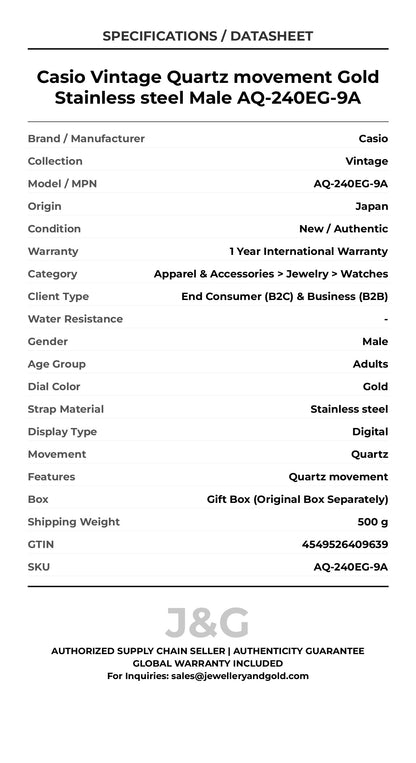 SPECIFICATIONS / DATASHEET

Casio Vintage Quartz movement Gold Stainless steel Male AQ-240EG-9A

| Brand / Manufacturer | Casio |
|---|---|
| Collection | Vintage |
| Model / MPN | AQ-240EG-9A |
| Origin | Japan |
| Condition | New / Authentic |
| Warranty | 1 Year International Warranty |
| Category | Apparel & Accessories > Jewelry > Watches |
| Client Type | End Consumer (B2C) & Business (B2B) |
| Water Resistance | - |
| Gender | Male |
| Age Group | Adults |
| Dial Color | Gold |
| Strap Material | Stainless steel |
| Display Type | Digital |
| Movement | Quartz |
| Features | Quartz movement |
| Box | Gift Box (Original Box Separately) |
| Shipping Weight | 500 g |
| GTIN | 4549526409639 |
| SKU | AQ-240EG-9A |

J&G

AUTHORIZED SUPPLY CHAIN SELLER | AUTHENTICITY GUARANTEE
GLOBAL WARRANTY INCLUDED
For Inquiries: sales@jewelleryandgold.com